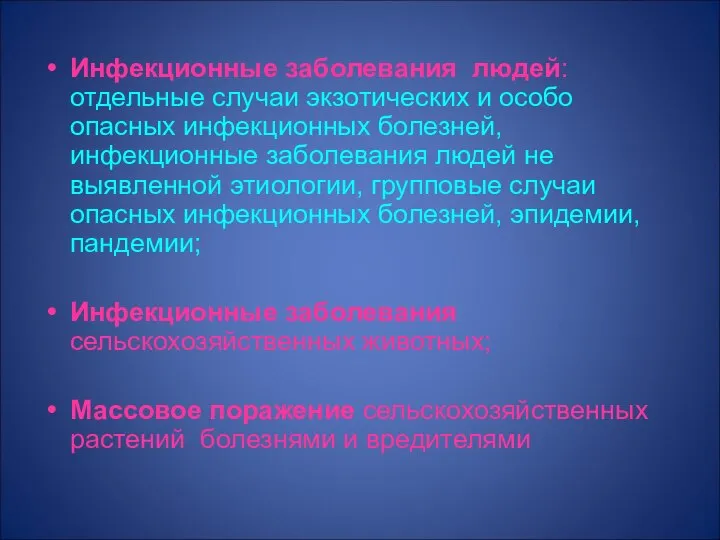 • Инфекционные заболевания людей: отдельные случаи экзотических и особо опасных инфекционных болезней, инфекционные заболевания людей не выявленной этиологии, групповые случаи опасных инфекционных болезней, эпидемии, пандемии;

• Инфекционные заболевания сельскохозяйственных животных;

• Массовое поражение сельскохозяйственных растений болезнями и вредителями